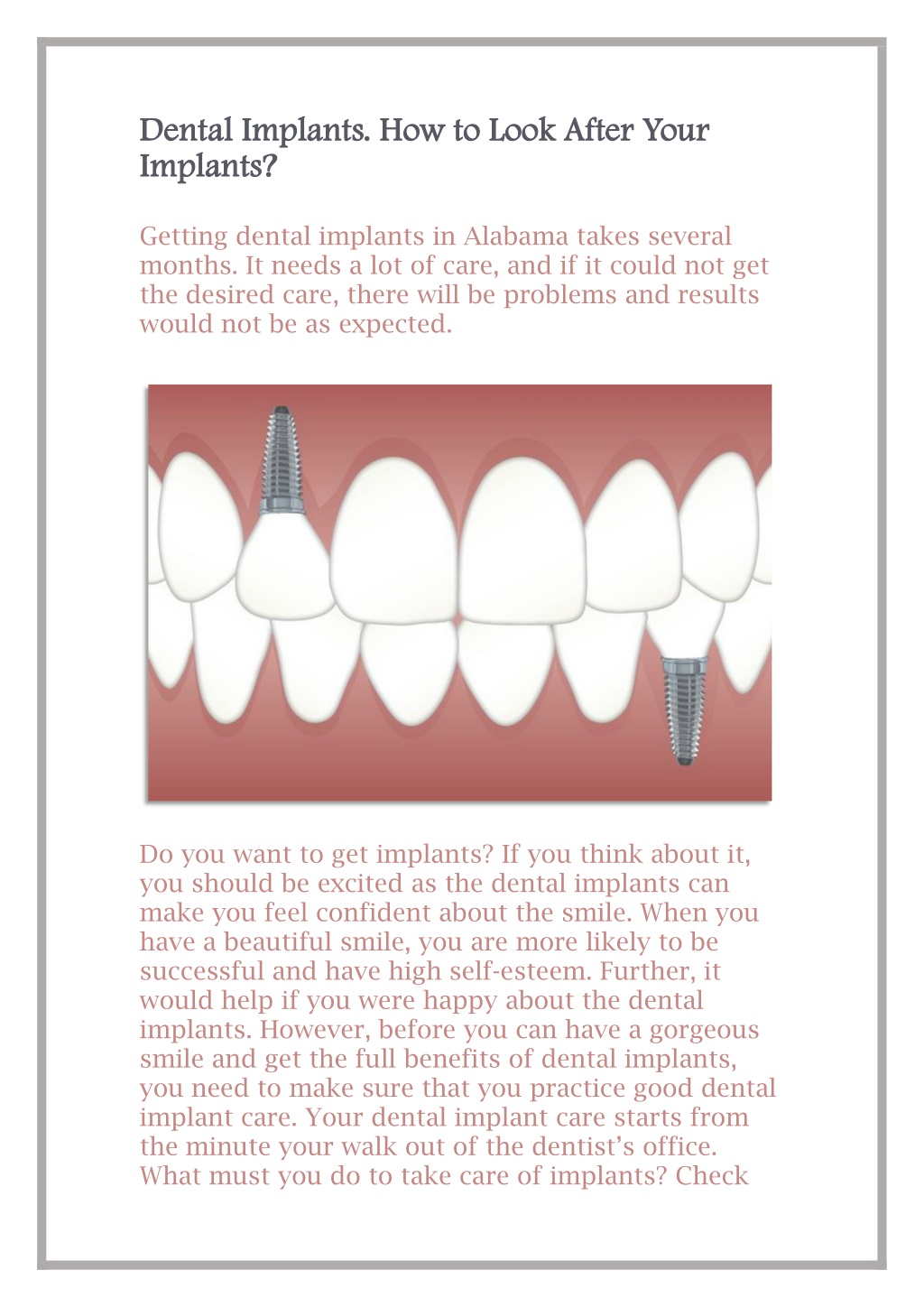 Dental Implants. How to Look After Your Implants?

Getting dental implants in Alabama takes several months. It needs a lot of care, and if it could not get the desired care, there will be problems and results would not be as expected.

Do you want to get implants? If you think about it, you should be excited as the dental implants can make you feel confident about the smile. When you have a beautiful smile, you are more likely to be successful and have high self-esteem. Further, it would help if you were happy about the dental implants. However, before you can have a gorgeous smile and get the full benefits of dental implants, you need to make sure that you practice good dental implant care. Your dental implant care starts from the minute your walk out of the dentist's office. What must you do to take care of implants? Check